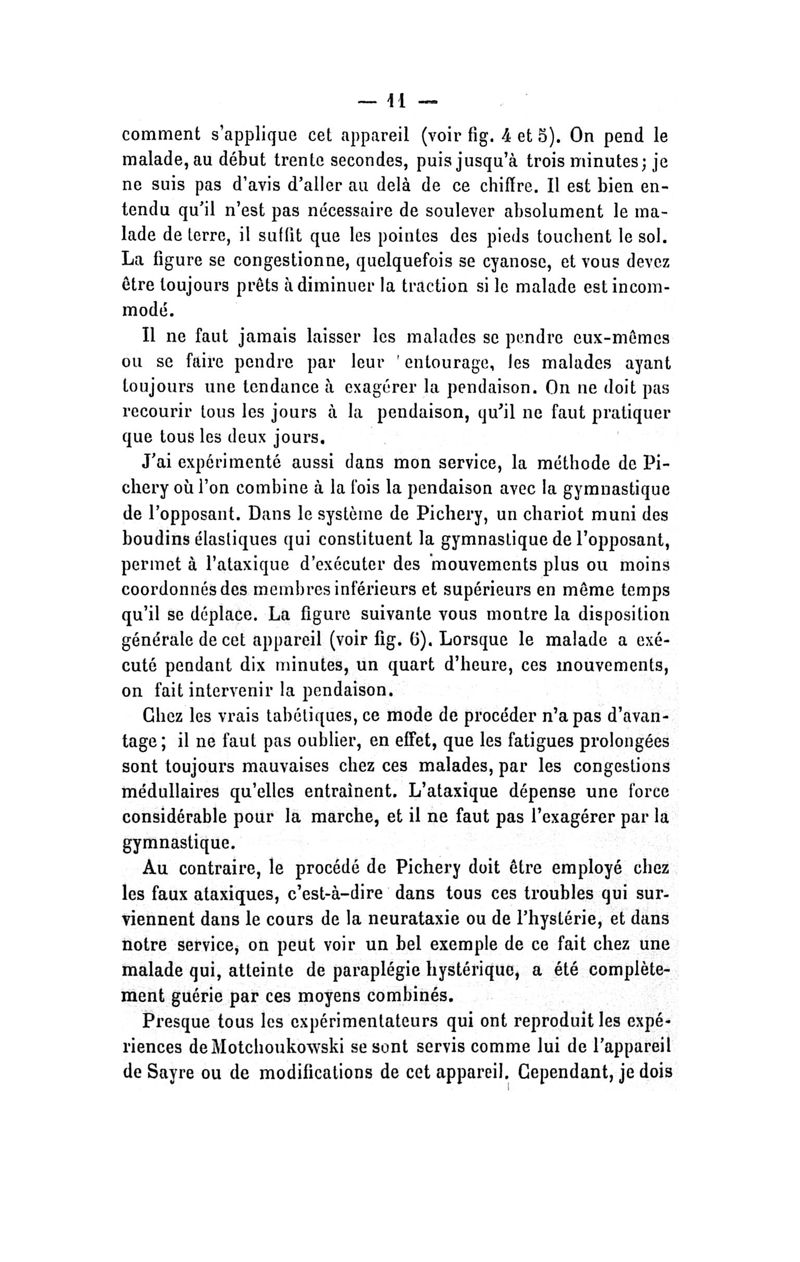 — 11 —

comment s'applique cet appareil (voir fig. 4 et 5). On pend le malade, au début trente secondes, puis jusqu'à trois minutes; je ne suis pas d'avis d'aller au delà de ce chiffre. Il est bien entendu qu'il n'est pas nécessaire de soulever absolument le malade de terre, il suffit que les pointes des pieds touchent le sol. La figure se congestionne, quelquefois se cyanose, et vous devez être toujours prêts à diminuer la traction si le malade est incommodé.

Il ne faut jamais laisser les malades se pendre eux-mêmes ou se faire pendre par leur entourage, les malades ayant toujours une tendance à exagérer la pendaison. On ne doit pas recourir tous les jours à la pendaison, qu'il ne faut pratiquer que tous les deux jours.

J'ai expérimenté aussi dans mon service, la méthode de Pichery où l'on combine à la fois la pendaison avec la gymnastique de l'opposant. Dans le système de Pichery, un chariot muni des boudins élastiques qui constituent la gymnastique de l'opposant, permet à l'ataxique d'exécuter des mouvements plus ou moins coordonnés des membres inférieurs et supérieurs en même temps qu'il se déplace. La figure suivante vous montre la disposition générale de cet appareil (voir fig. 6). Lorsque le malade a exécuté pendant dix minutes, un quart d'heure, ces mouvements, on fait intervenir la pendaison.

Chez les vrais tabétiques, ce mode de procéder n'a pas d'avantage; il ne faut pas oublier, en effet, que les fatigues prolongées sont toujours mauvaises chez ces malades, par les congestions médullaires qu'elles entraînent. L'ataxique dépense une force considérable pour la marche, et il ne faut pas l'exagérer par la gymnastique.

Au contraire, le procédé de Pichery doit être employé chez les faux ataxiques, c'est-à-dire dans tous ces troubles qui surviennent dans le cours de la neurataxie ou de l'hystérie, et dans notre service, on peut voir un bel exemple de ce fait chez une malade qui, atteinte de paraplégie hystérique, a été complètement guérie par ces moyens combinés.

Presque tous les expérimentateurs qui ont reproduit les expériences de Motchoukowski se sont servis comme lui de l'appareil de Sayre ou de modifications de cet appareil. Cependant, je dois